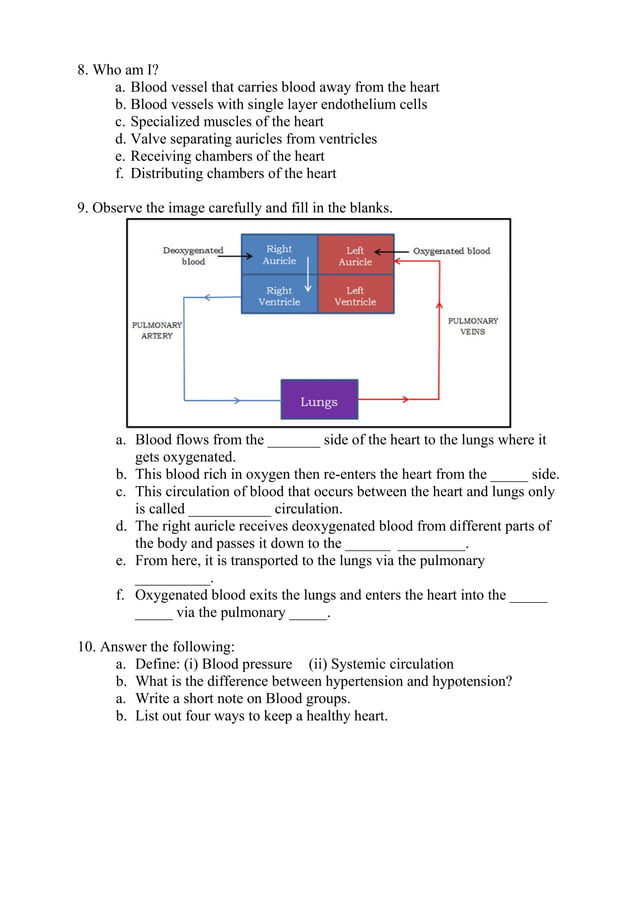 8. Who am I?
a. Blood vessel that carries blood away from the heart
b. Blood vessels with single layer endothelium cells
c. Specialized muscles of the heart
d. Valve separating auricles from ventricles
e. Receiving chambers of the heart
f. Distributing chambers of the heart

9. Observe the image carefully and fill in the blanks.

Deoxygenated blood
Right Auricle
Left Auricle
Oxygenated blood
Right Ventricle
Left Ventricle
PULMONARY ARTERY
PULMONARY VEINS
Lungs

a. Blood flows from the _______ side of the heart to the lungs where it gets oxygenated.
b. This blood rich in oxygen then re-enters the heart from the _____ side.
c. This circulation of blood that occurs between the heart and lungs only is called ___________ circulation.
d. The right auricle receives deoxygenated blood from different parts of the body and passes it down to the ______ _________.
e. From here, it is transported to the lungs via the pulmonary __________.
f. Oxygenated blood exits the lungs and enters the heart into the _____ _____ via the pulmonary _____.

10. Answer the following:
a. Define: (i) Blood pressure (ii) Systemic circulation
b. What is the difference between hypertension and hypotension?
a. Write a short note on Blood groups.
b. List out four ways to keep a healthy heart.